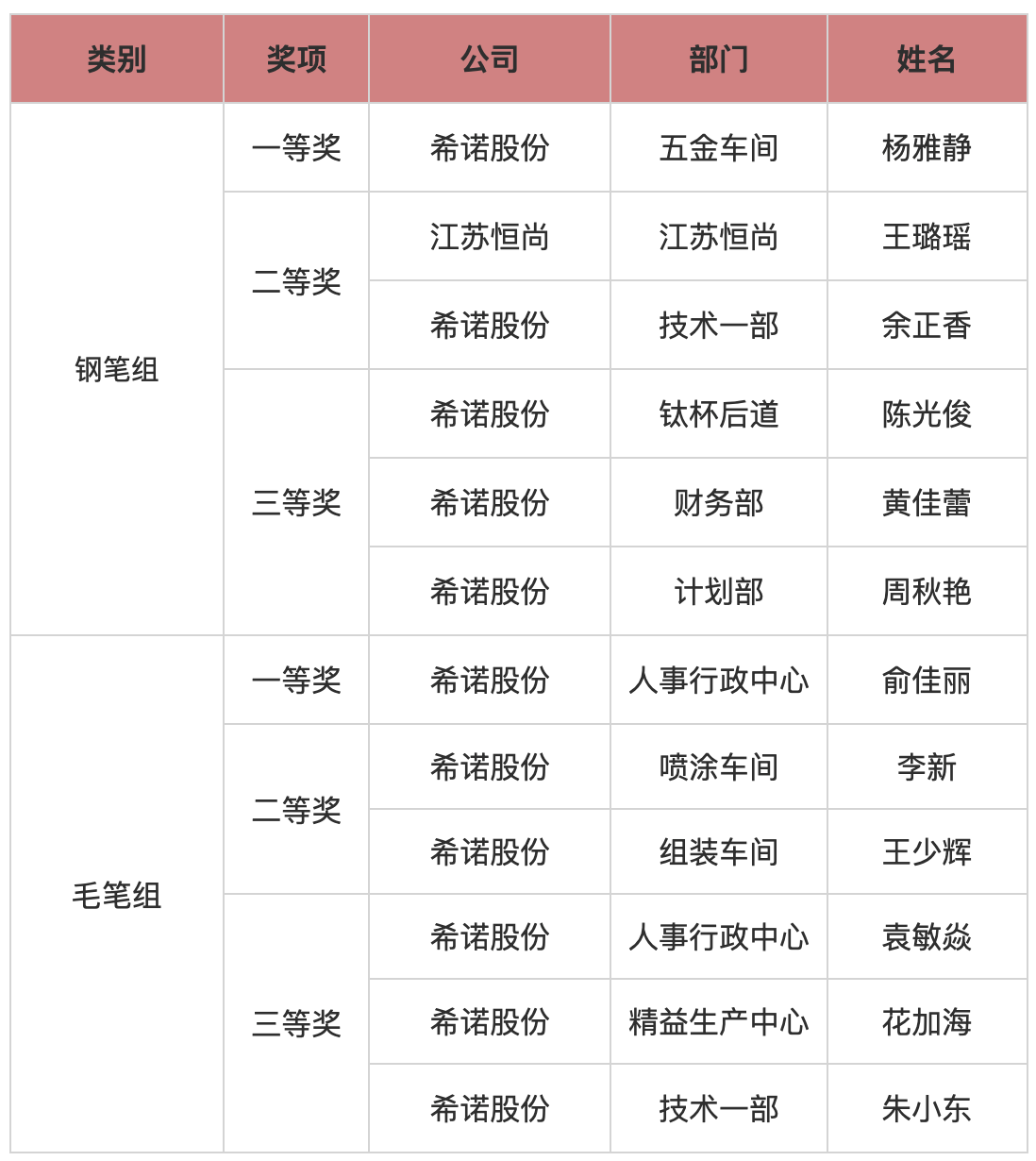 | 类别 | 奖项 | 公司 | 部门 | 姓名 |
|---|---|---|---|---|
| 钢笔组 | 一等奖 | 希诺股份 | 五金车间 | 杨雅静 |
| | 二等奖 | 江苏恒尚 | 江苏恒尚 | 王璐瑶 |
| | | 希诺股份 | 技术一部 | 余正香 |
| | 三等奖 | 希诺股份 | 钛杯后道 | 陈光俊 |
| | | 希诺股份 | 财务部 | 黄佳蕾 |
| | | 希诺股份 | 计划部 | 周秋艳 |
| 毛笔组 | 一等奖 | 希诺股份 | 人事行政中心 | 俞佳丽 |
| | 二等奖 | 希诺股份 | 喷涂车间 | 李新 |
| | | 希诺股份 | 组装车间 | 王少辉 |
| | 三等奖 | 希诺股份 | 人事行政中心 | 袁敏焱 |
| | | 希诺股份 | 精益生产中心 | 花加海 |
| | | 希诺股份 | 技术一部 | 朱小东 |